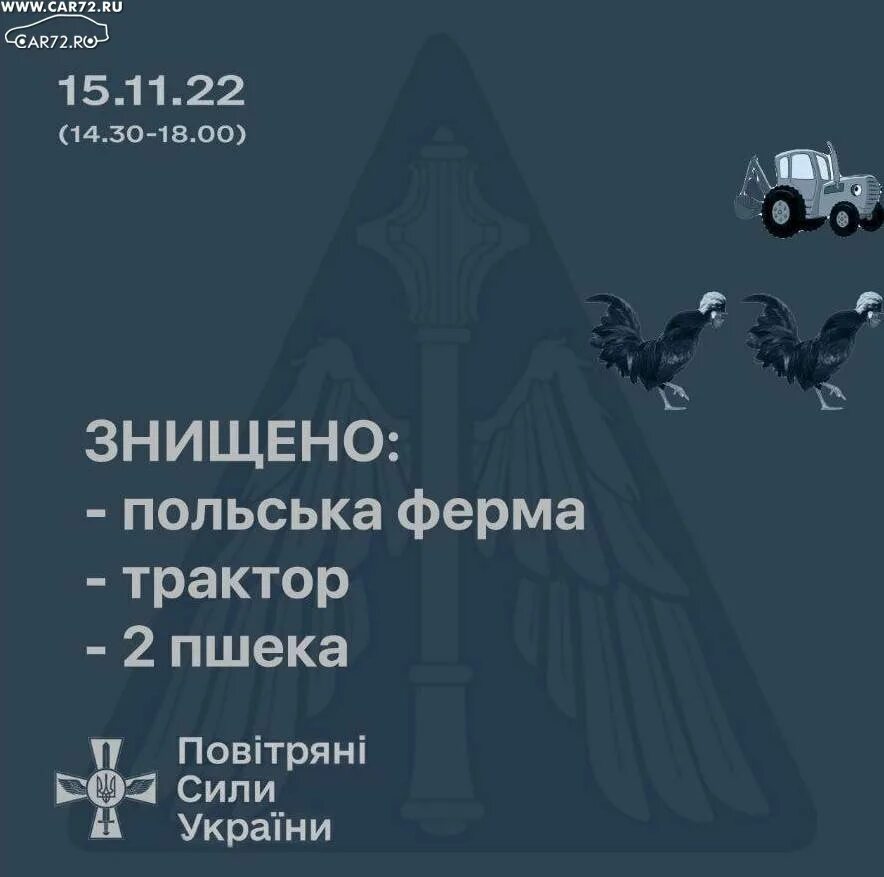 WWW.CAR72.RU
CAR72.RU

15.11.22
(14.30-18.00)

ЗНИЩЕНО:
- польська ферма
- трактор
- 2 пшека

Повітряні
Сили
України